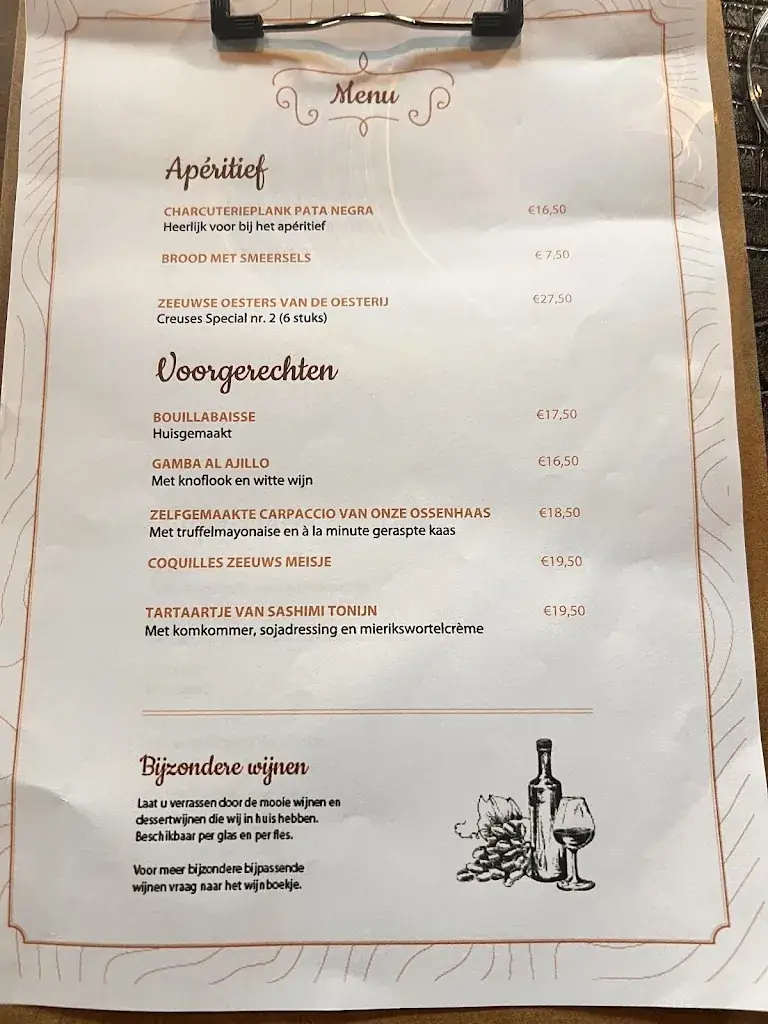 Menu

Apéritief

CHARCUTERIEPLANK PATA NEGRA €16,50
Heerlijk voor bij het apéritief

BROOD MET SMEERSELS € 7,50

ZEEUWSE OESTERS VAN DE OESTERIJ €27,50
Creuses Special nr. 2 (6 stuks)

Voorgerechten

BOUILLABAISSE €17,50
Huisgemaakt

GAMBA AL AJILLO €16,50
Met knoflook en witte wijn

ZELFGEMAAKTE CARPACCIO VAN ONZE OSSENHAAS €18,50
Met truffelmayonaise en à la minute geraspte kaas

COQUILLES ZEEUWS MEISJE €19,50

TARTAARTJE VAN SASHIMI TONIJN €19,50
Met komkommer, sojadressing en mierikswortelcrème

Bijzondere wijnen

Laat u verrassen door de mooie wijnen en dessertwijnen die wij in huis hebben. Beschikbaar per glas en per fles.

Voor meer bijzondere bijpassende wijnen vraag naar het wijnboekje.